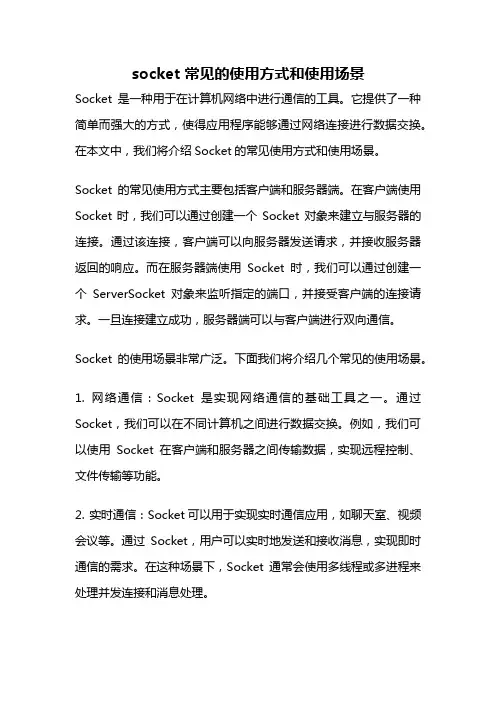 socket 常见的使用方式和使用场景

Socket 是一种用于在计算机网络中进行通信的工具。它提供了一种简单而强大的方式，使得应用程序能够通过网络连接进行数据交换。在本文中，我们将介绍 Socket 的常见使用方式和使用场景。

Socket 的常见使用方式主要包括客户端和服务器端。在客户端使用 Socket 时，我们可以通过创建一个 Socket 对象来建立与服务器的连接。通过该连接，客户端可以向服务器发送请求，并接收服务器返回的响应。而在服务器端使用 Socket 时，我们可以通过创建一个 ServerSocket 对象来监听指定的端口，并接受客户端的连接请求。一旦连接建立成功，服务器端可以与客户端进行双向通信。

Socket 的使用场景非常广泛。下面我们将介绍几个常见的使用场景。

1. 网络通信：Socket 是实现网络通信的基础工具之一。通过 Socket，我们可以在不同计算机之间进行数据交换。例如，我们可以使用 Socket 在客户端和服务器之间传输数据，实现远程控制、文件传输等功能。

2. 实时通信：Socket 可以用于实现实时通信应用，如聊天室、视频会议等。通过 Socket，用户可以实时地发送和接收消息，实现即时通信的需求。在这种场景下，Socket 通常会使用多线程或多进程来处理并发连接和消息处理。